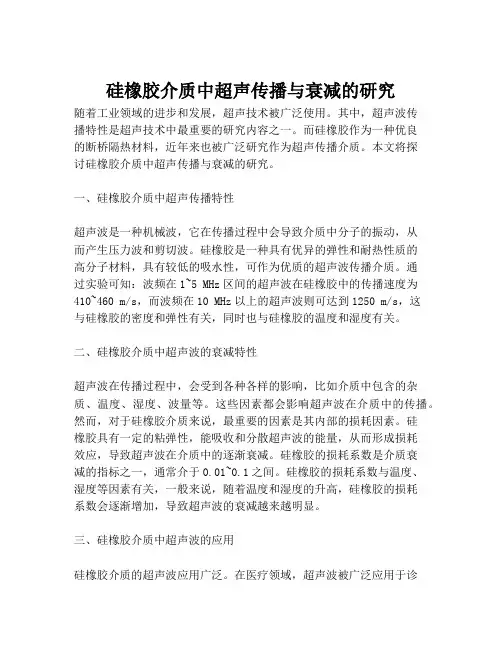 硅橡胶介质中超声传播与衰减的研究

随着工业领域的进步和发展，超声技术被广泛使用。其中，超声波传播特性是超声技术中最重要的研究内容之一。而硅橡胶作为一种优良的断桥隔热材料，近年来也被广泛研究作为超声传播介质。本文将探讨硅橡胶介质中超声传播与衰减的研究。

一、硅橡胶介质中超声传播特性

超声波是一种机械波，它在传播过程中会导致介质中分子的振动，从而产生压力波和剪切波。硅橡胶是一种具有优异的弹性和耐热性质的高分子材料，具有较低的吸水性，可作为优质的超声波传播介质。通过实验可知：波频在 1~5 MHz 区间的超声波在硅橡胶中的传播速度为 410~460 m/s，而波频在 10 MHz 以上的超声波则可达到 1250 m/s，这与硅橡胶的密度和弹性有关，同时也与硅橡胶的温度和湿度有关。

二、硅橡胶介质中超声波的衰减特性

超声波在传播过程中，会受到各种各样的影响，比如介质中包含的杂质、温度、湿度、波量等。这些因素都会影响超声波在介质中的传播。然而，对于硅橡胶介质来说，最重要的因素是其内部的损耗因素。硅橡胶具有一定的粘弹性，能吸收和分散超声波的能量，从而形成损耗效应，导致超声波在介质中的逐渐衰减。硅橡胶的损耗系数是介质衰减的指标之一，通常介于 0.01~0.1 之间。硅橡胶的损耗系数与温度、湿度等因素有关，一般来说，随着温度和湿度的升高，硅橡胶的损耗系数会逐渐增加，导致超声波的衰减越来越明显。

三、硅橡胶介质中超声波的应用

硅橡胶介质的超声波应用广泛。在医疗领域，超声波被广泛应用于诊